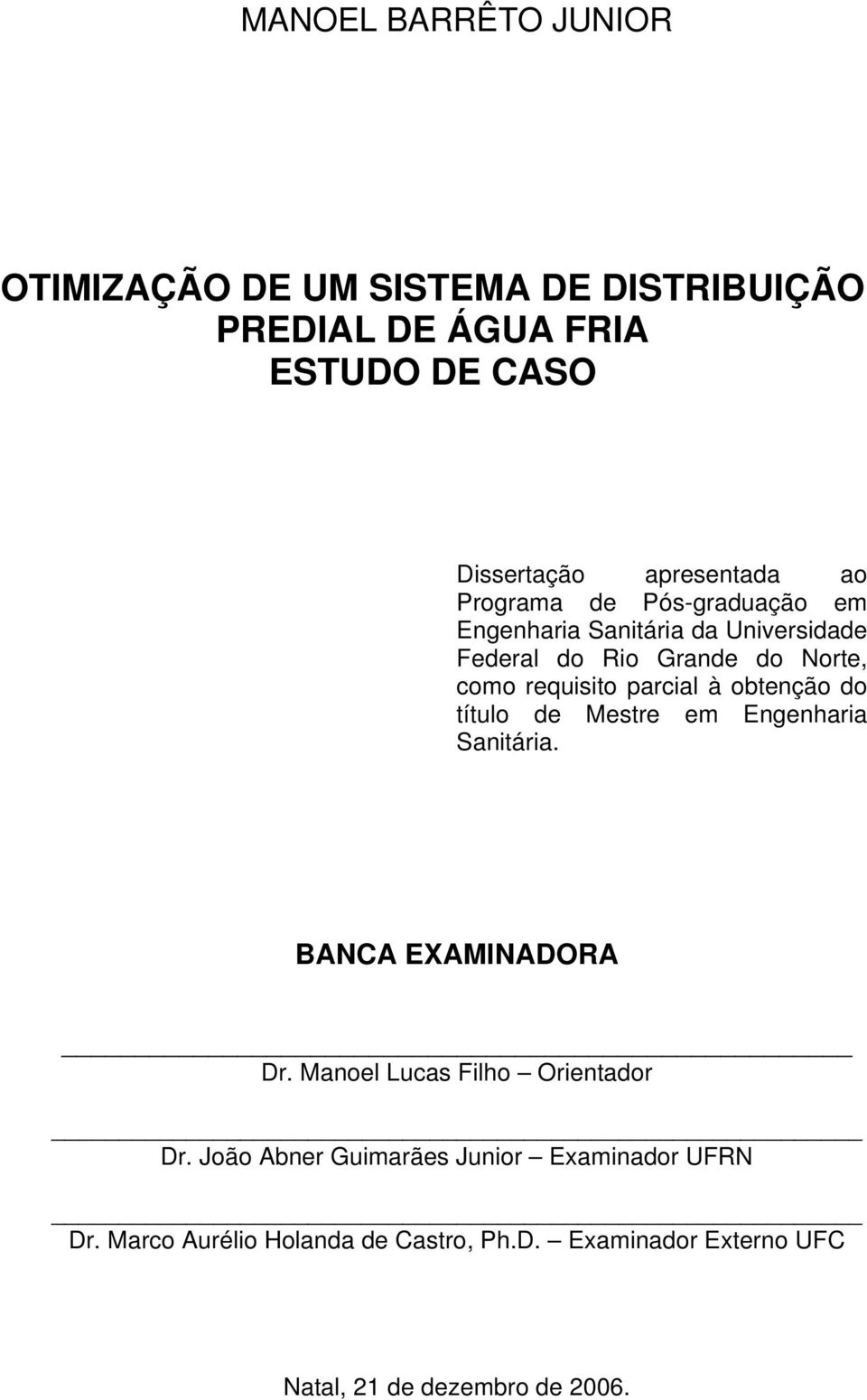 MANOEL BARRÊTO JUNIOR

OTIMIZAÇÃO DE UM SISTEMA DE DISTRIBUIÇÃO PREDIAL DE ÁGUA FRIA
ESTUDO DE CASO

Dissertação apresentada ao Programa de Pós-graduação em Engenharia Sanitária da Universidade Federal do Rio Grande do Norte, como requisito parcial à obtenção do título de Mestre em Engenharia Sanitária.

BANCA EXAMINADORA

Dr. Manoel Lucas Filho – Orientador

Dr. João Abner Guimarães Junior – Examinador UFRN

Dr. Marco Aurélio Holanda de Castro, Ph.D. – Examinador Externo UFC

Natal, 21 de dezembro de 2006.